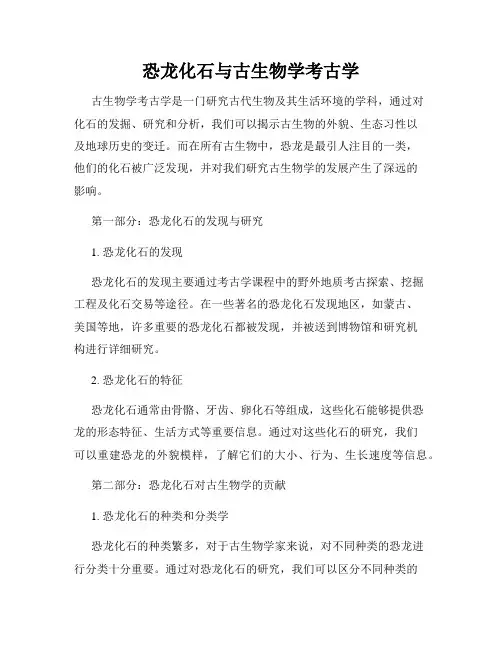 恐龙化石与古生物学考古学

古生物学考古学是一门研究古代生物及其生活环境的学科，通过对化石的发掘、研究和分析，我们可以揭示古生物的外貌、生态习性以及地球历史的变迁。而在所有古生物中，恐龙是最引人注目的一类，他们的化石被广泛发现，并对我们研究古生物学的发展产生了深远的影响。

第一部分：恐龙化石的发现与研究

1. 恐龙化石的发现

恐龙化石的发现主要通过考古学课程中的野外地质考古探索、挖掘工程及化石交易等途径。在一些著名的恐龙化石发现地区，如蒙古、美国等地，许多重要的恐龙化石都被发现，并被送到博物馆和研究机构进行详细研究。

2. 恐龙化石的特征

恐龙化石通常由骨骼、牙齿、卵化石等组成，这些化石能够提供恐龙的形态特征、生活方式等重要信息。通过对这些化石的研究，我们可以重建恐龙的外貌模样，了解它们的大小、行为、生长速度等信息。

第二部分：恐龙化石对古生物学的贡献

1. 恐龙化石的种类和分类学

恐龙化石的种类繁多，对于古生物学家来说，对不同种类的恐龙进行分类十分重要。通过对恐龙化石的研究，我们可以区分不同种类的